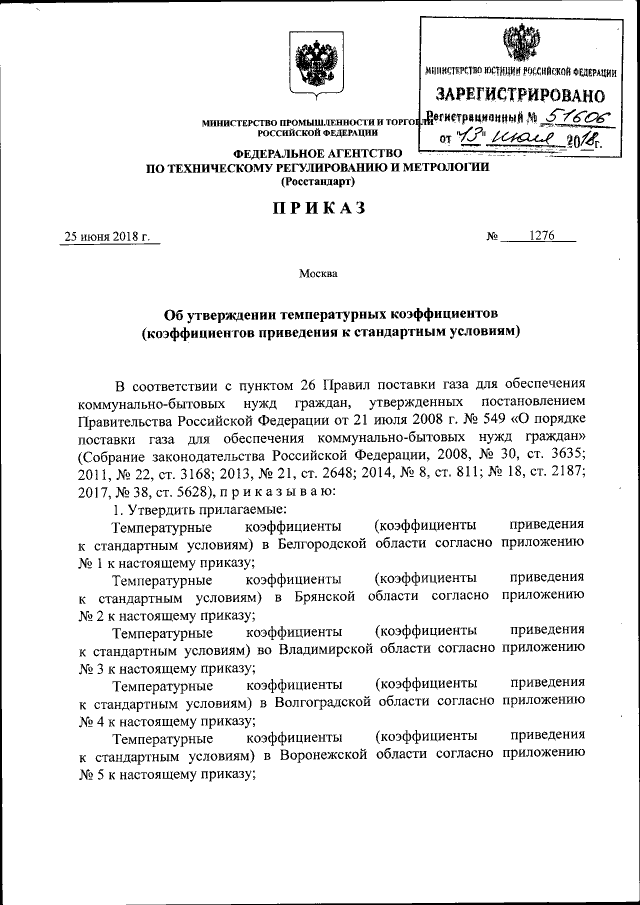 МИНИСТЕРСТВО ЮСТИЦИИ РОССИЙСКОЙ ФЕДЕРАЦИИ
ЗАРЕГИСТРИРОВАНО
Регистрационный № 51606
от "13" июля 2018г.

МИНИСТЕРСТВО ПРОМЫШЛЕННОСТИ И ТОРГОВЛИ
РОССИЙСКОЙ ФЕДЕРАЦИИ

ФЕДЕРАЛЬНОЕ АГЕНТСТВО
ПО ТЕХНИЧЕСКОМУ РЕГУЛИРОВАНИЮ И МЕТРОЛОГИИ
(Росстандарт)

ПРИКАЗ

25 июня 2018 г. № 1276

Москва

Об утверждении температурных коэффициентов
(коэффициентов приведения к стандартным условиям)

В соответствии с пунктом 26 Правил поставки газа для обеспечения коммунально-бытовых нужд граждан, утвержденных постановлением Правительства Российской Федерации от 21 июля 2008 г. № 549 «О порядке поставки газа для обеспечения коммунально-бытовых нужд граждан» (Собрание законодательства Российской Федерации, 2008, № 30, ст. 3635; 2011, № 22, ст. 3168; 2013, № 21, ст. 2648; 2014, № 8, ст. 811; № 18, ст. 2187; 2017, № 38, ст. 5628), п р и к а з ы в а ю:

1. Утвердить прилагаемые:

Температурные коэффициенты (коэффициенты приведения к стандартным условиям) в Белгородской области согласно приложению № 1 к настоящему приказу;

Температурные коэффициенты (коэффициенты приведения к стандартным условиям) в Брянской области согласно приложению № 2 к настоящему приказу;

Температурные коэффициенты (коэффициенты приведения к стандартным условиям) во Владимирской области согласно приложению № 3 к настоящему приказу;

Температурные коэффициенты (коэффициенты приведения к стандартным условиям) в Волгоградской области согласно приложению № 4 к настоящему приказу;

Температурные коэффициенты (коэффициенты приведения к стандартным условиям) в Воронежской области согласно приложению № 5 к настоящему приказу;